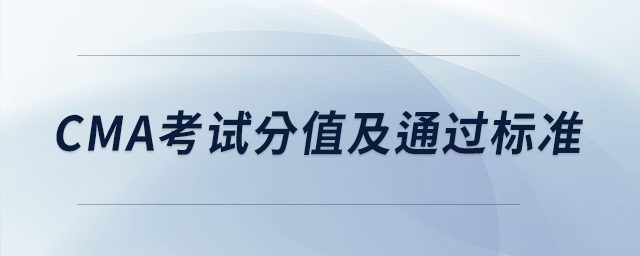 CMA考试分值及通过标准